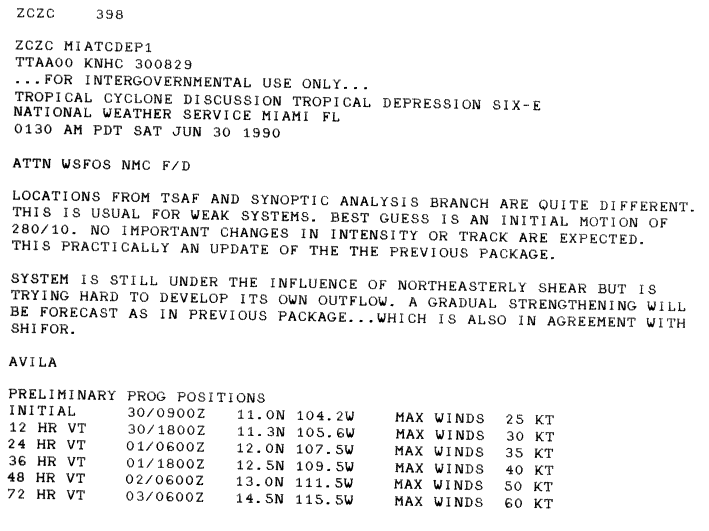 ZCZC 398

ZCZC MIATCDEP1
TTAA00 KNHC 300829
...FOR INTERGOVERNMENTAL USE ONLY...
TROPICAL CYCLONE DISCUSSION TROPICAL DEPRESSION SIX-E
NATIONAL WEATHER SERVICE MIAMI FL
0130 AM PDT SAT JUN 30 1990

ATTN WSFOS NMC F/D

LOCATIONS FROM TSAF AND SYNOPTIC ANALYSIS BRANCH ARE QUITE DIFFERENT. THIS IS USUAL FOR WEAK SYSTEMS. BEST GUESS IS AN INITIAL MOTION OF 280/10. NO IMPORTANT CHANGES IN INTENSITY OR TRACK ARE EXPECTED. THIS PRACTICALLY AN UPDATE OF THE THE PREVIOUS PACKAGE.

SYSTEM IS STILL UNDER THE INFLUENCE OF NORTHEASTERLY SHEAR BUT IS TRYING HARD TO DEVELOP ITS OWN OUTFLOW. A GRADUAL STRENGTHENING WILL BE FORECAST AS IN PREVIOUS PACKAGE...WHICH IS ALSO IN AGREEMENT WITH SHIFOR.

AVILA

PRELIMINARY PROG POSITIONS
INITIAL 30/0900Z 11.0N 104.2W MAX WINDS 25 KT
12 HR VT 30/1800Z 11.3N 105.6W MAX WINDS 30 KT
24 HR VT 01/0600Z 12.0N 107.5W MAX WINDS 35 KT
36 HR VT 01/1800Z 12.5N 109.5W MAX WINDS 40 KT
48 HR VT 02/0600Z 13.0N 111.5W MAX WINDS 50 KT
72 HR VT 03/0600Z 14.5N 115.5W MAX WINDS 60 KT